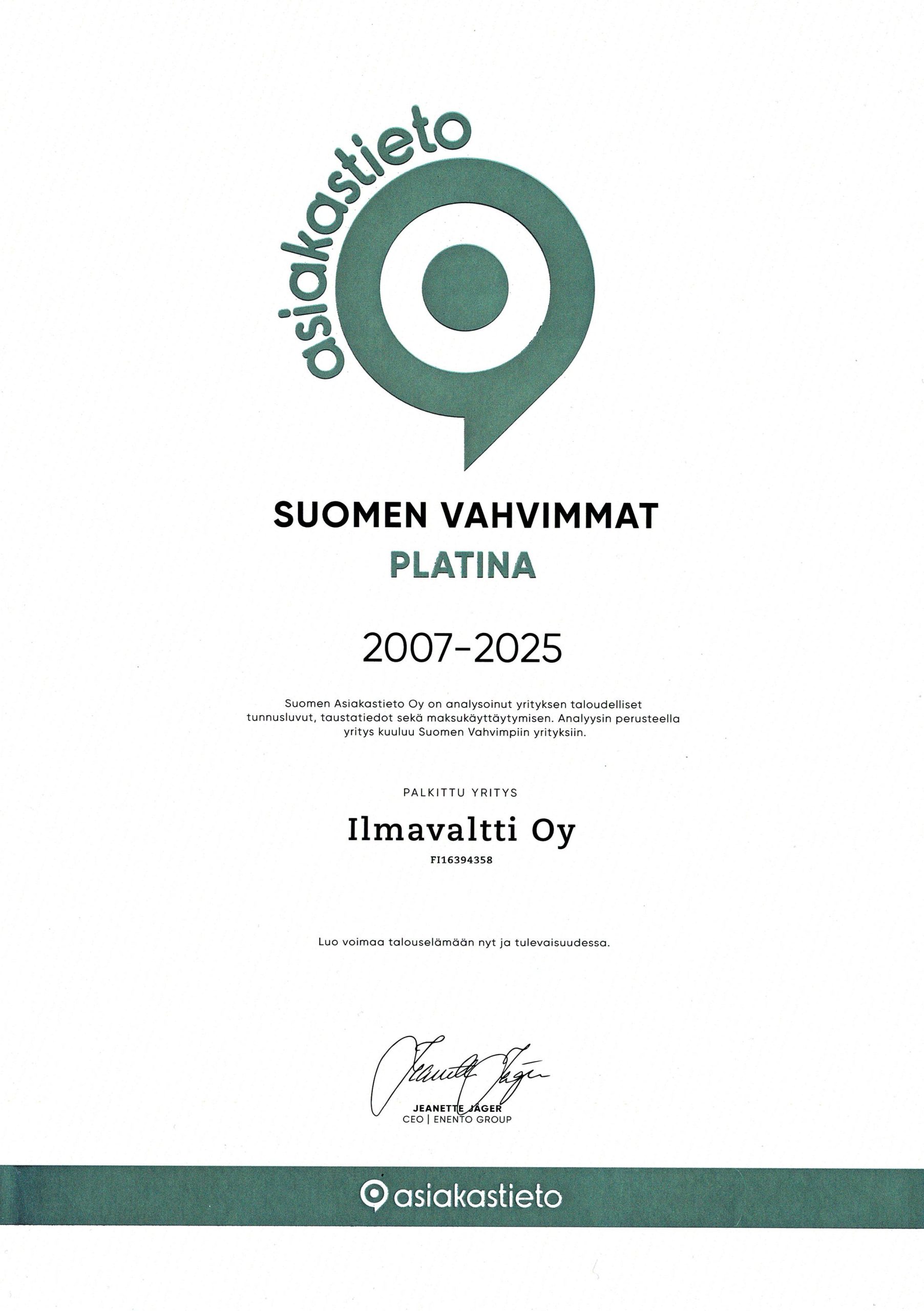 asiakastieto

SUOMEN VAHVIMMAT
PLATINA

2007-2025

Suomen Asiakastieto Oy on analysoinut yrityksen taloudelliset tunnusluvut, taustatiedot sekä maksukäyttäytymisen. Analyysin perusteella yritys kuuluu Suomen Vahvimpiin yrityksiin.

PALKITTU YRITYS

Ilmavaltti Oy
FI16394358

Luo voimaa talouselämään nyt ja tulevaisuudessa.

Jeanette Jäger
JEANETTE JÄGER
CEO | ENENTO GROUP

asiakastieto